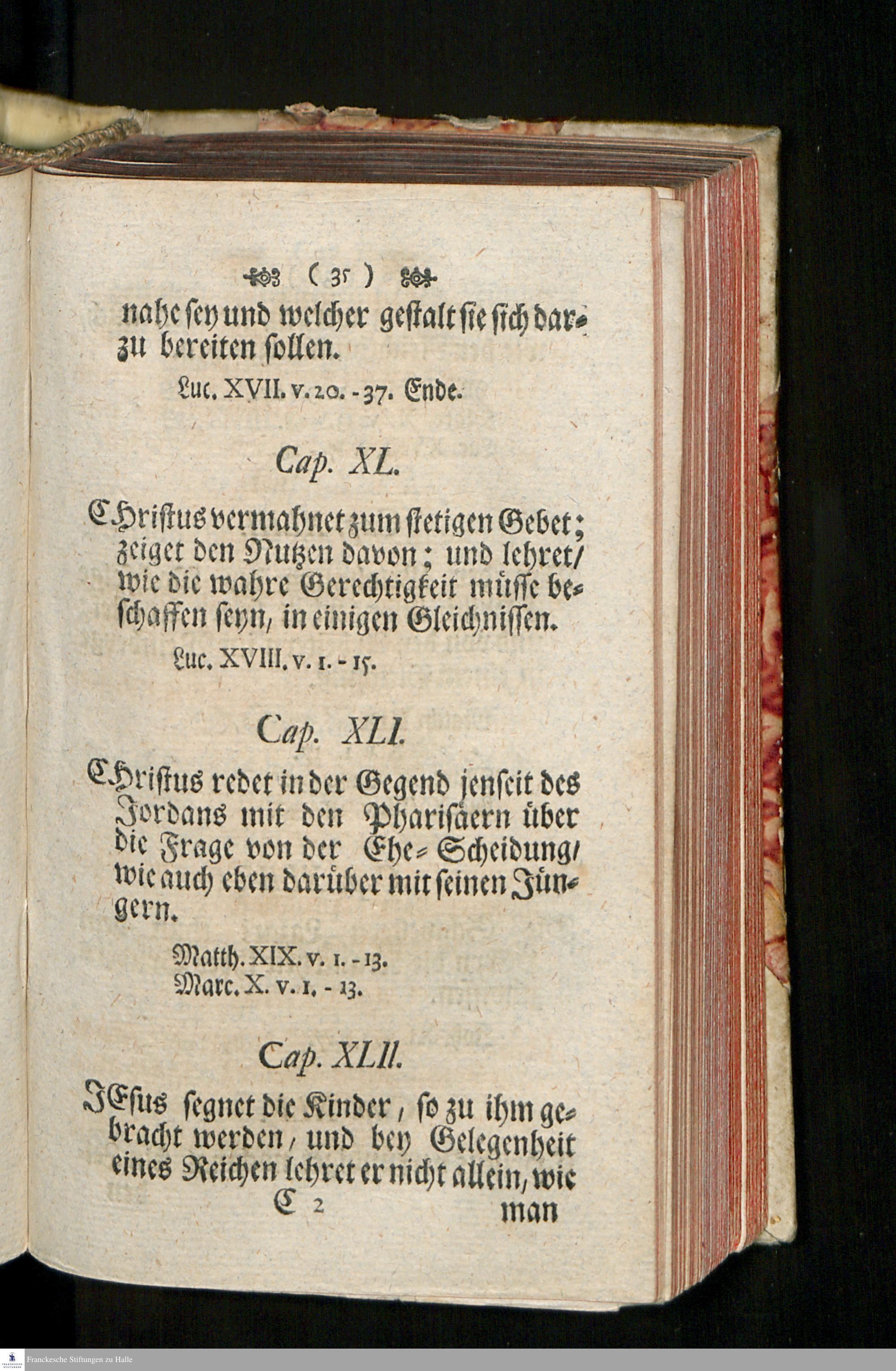 ( 35 )

nahe sey und welcher gestalt sie sich darzu bereiten sollen.

Luc. XVII. v. 20. - 37. Ende.

Cap. XL.

CHristus vermahnet zum stetigen Gebet; zeiget den Nutzen davon; und lehret/ wie die wahre Gerechtigkeit müsse beschaffen seyn, in einigen Gleichnissen.

Luc. XVIII. v. 1. - 15.

Cap. XLI.

CHristus redet in der Gegend jenseit des Jordans mit den Pharisäern über die Frage von der Ehe-Scheidung/ wie auch eben darüber mit seinen Jüngern.

Matth. XIX. v. 1. - 13.
Marc. X. v. 1. - 13.

Cap. XLII.

JEsus segnet die Kinder, so zu ihm gebracht werden, und bey Gelegenheit eines Reichen lehret er nicht allein, wie

C 2 man

Franckesche Stiftungen zu Halle